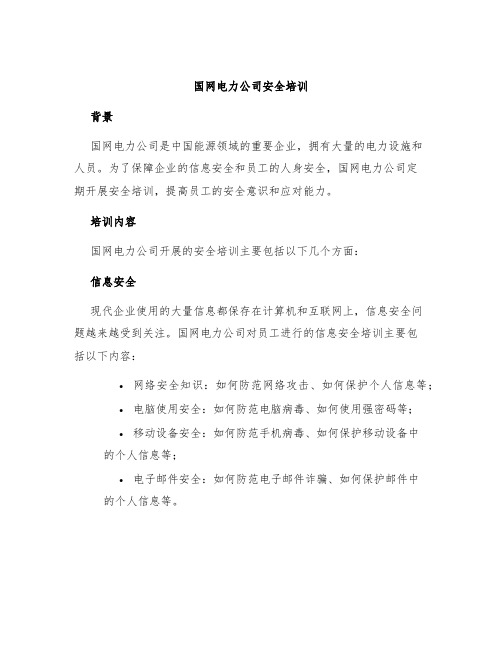 国网电力公司安全培训

背景

国网电力公司是中国能源领域的重要企业，拥有大量的电力设施和人员。为了保障企业的信息安全和员工的人身安全，国网电力公司定期开展安全培训，提高员工的安全意识和应对能力。

培训内容

国网电力公司开展的安全培训主要包括以下几个方面：

信息安全

现代企业使用的大量信息都保存在计算机和互联网上，信息安全问题越来越受到关注。国网电力公司对员工进行的信息安全培训主要包括以下内容：

• 网络安全知识：如何防范网络攻击、如何保护个人信息等；
• 电脑使用安全：如何防范电脑病毒、如何使用强密码等；
• 移动设备安全：如何防范手机病毒、如何保护移动设备中的个人信息等；
• 电子邮件安全：如何防范电子邮件诈骗、如何保护邮件中的个人信息等。